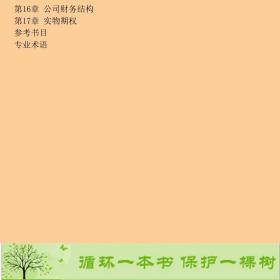 第16章 公司财务结构
第17章 实物期权
参考书目
专业术语

循环一本书 保护一棵树